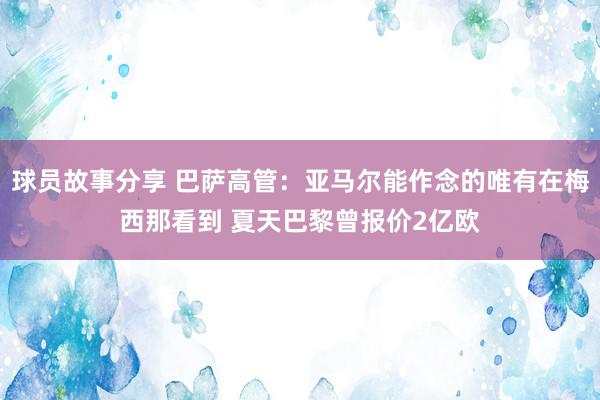 球员故事分享 巴萨高管：亚马尔能作念的唯有在梅西那看到 夏天巴黎曾报价2亿欧